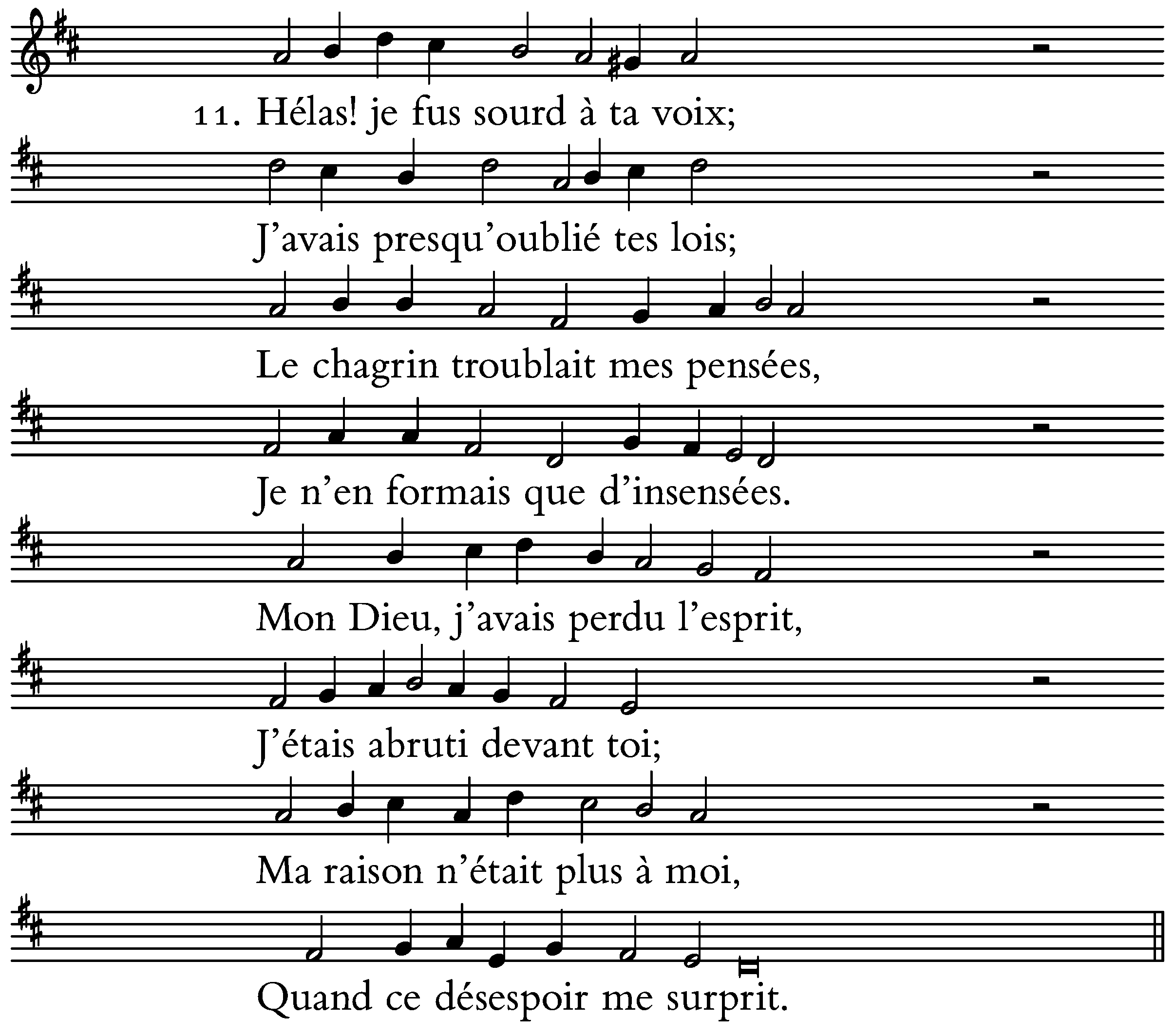 11. Hélas! je fus sourd à ta voix;

J'avais presqu'oublié tes lois;

Le chagrin troublait mes pensées,

Je n'en formais que d'insensées.

Mon Dieu, j'avais perdu l'esprit,

J'étais abruti devant toi;

Ma raison n'était plus à moi,

Quand ce désespoir me surprit.